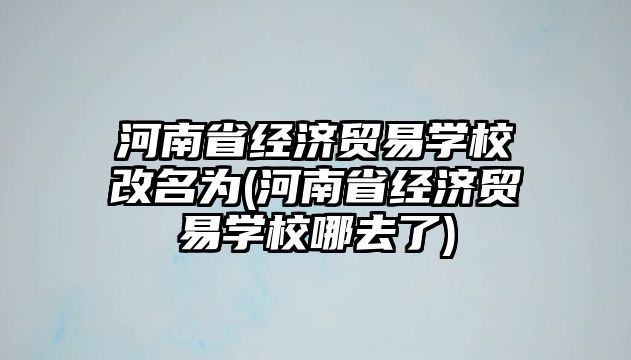 河南省经济贸易学校改名为(河南省经济贸易学校哪去了)